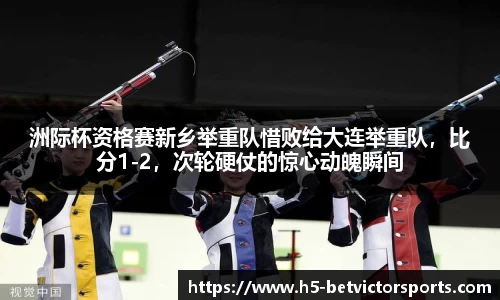 洲际杯资格赛新乡举重队惜败给大连举重队，比分1-2，次轮硬仗的惊心动魄瞬间

视觉中国

https://www.h5-betvictorsports.com